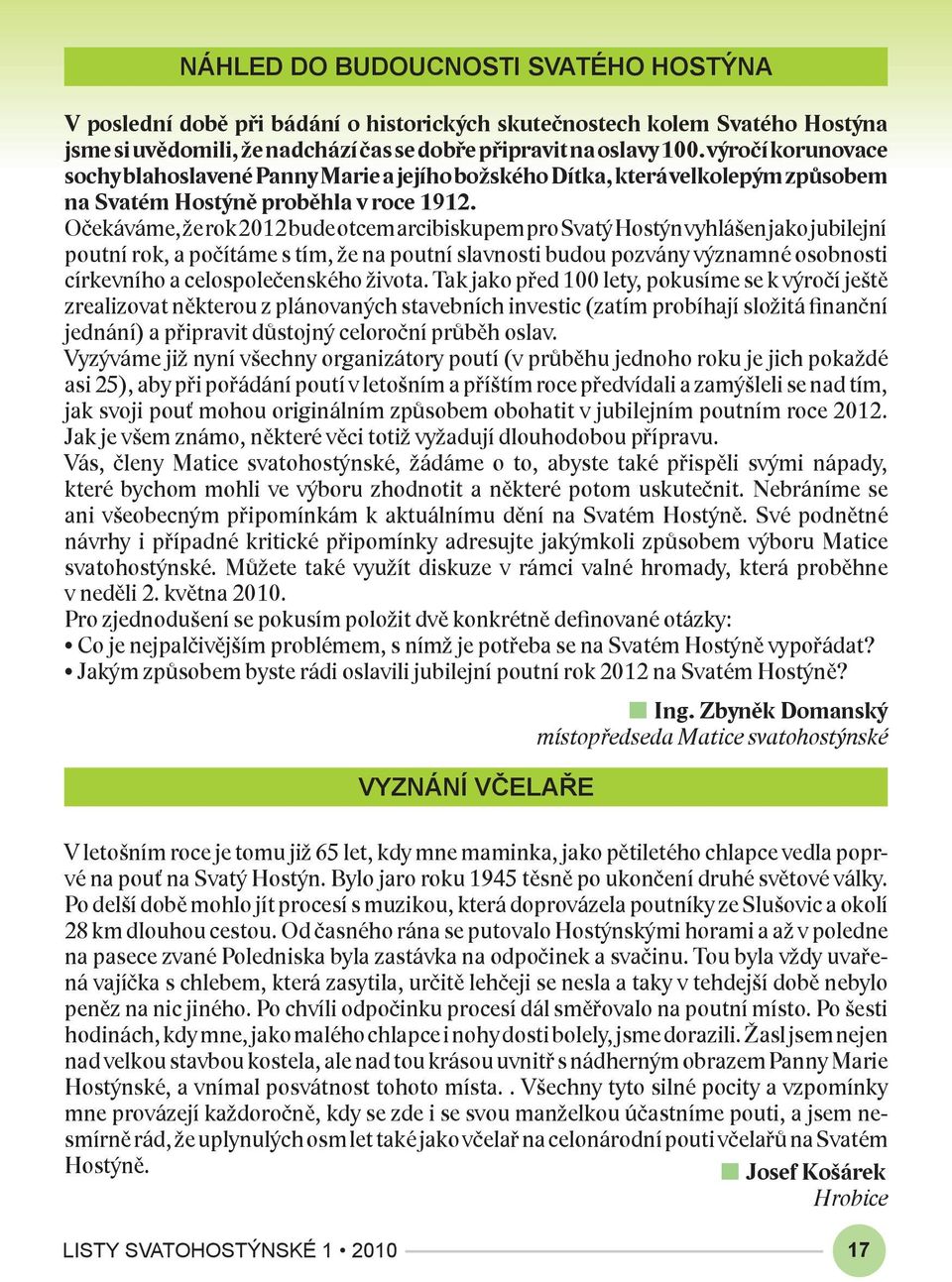 NÁHLED DO BUDOUCNOSTI SVATÉHO HOSTÝNA

V poslední době při bádání o historických skutečnostech kolem Svatého Hostýna jsme si uvědomili, že nadchází čas se dobře připravit na oslavy 100. výročí korunovace sochy blahoslavené Panny Marie a jejího božského Dítka, která velkolepým způsobem na Svatém Hostýně proběhla v roce 1912.
Očekáváme, že rok 2012 bude otcem arcibiskupem pro Svatý Hostýn vyhlášen jako jubilejní poutní rok, a počítáme s tím, že na poutní slavnosti budou pozvány významné osobnosti církevního a celospolečenského života. Tak jako před 100 lety, pokusíme se k výročí ještě zrealizovat některou z plánovaných stavebních investic (zatím probíhají složitá finanční jednání) a připravit důstojný celoroční průběh oslav.
Vyzýváme již nyní všechny organizátory poutí (v průběhu jednoho roku je jich pokaždé asi 25), aby při pořádání poutí v letošním a příštím roce předvídali a zamýšleli se nad tím, jak svoji pouť mohou originálním způsobem obohatit v jubilejním poutním roce 2012. Jak je všem známo, některé věci totiž vyžadují dlouhodobou přípravu.
Vás, členy Matice svatohostýnské, žádáme o to, abyste také přispěli svými nápady, které bychom mohli ve výboru zhodnotit a některé potom uskutečnit. Nebráníme se ani všeobecným připomínkám k aktuálnímu dění na Svatém Hostýně. Své podnětné návrhy i případné kritické připomínky adresujte jakýmkoli způsobem výboru Matice svatohostýnské. Můžete také využít diskuze v rámci valné hromady, která proběhne v neděli 2. května 2010.
Pro zjednodušení se pokusím položit dvě konkrétně definované otázky:
• Co je nejpalčivějším problémem, s nímž je potřeba se na Svatém Hostýně vypořádat?
• Jakým způsobem byste rádi oslavili jubilejní poutní rok 2012 na Svatém Hostýně?

Ing. Zbyněk Domanský
místopředseda Matice svatohostýnské

VYZNÁNÍ VČELAŘE

V letošním roce je tomu již 65 let, kdy mne maminka, jako pětiletého chlapce vedla poprvé na pouť na Svatý Hostýn. Bylo jaro roku 1945 těsně po ukončení druhé světové války. Po delší době mohlo jít procesí s muzikou, která doprovázela poutníky ze Slušovic a okolí 28 km dlouhou cestou. Od časného rána se putovalo Hostýnskými horami a až v poledne na pasece zvané Poledniska byla zastávka na odpočinek a svačinu. Tou byla vždy uvařená vajíčka s chlebem, která zasytila, určitě lehčeji se nesla a taky v tehdejší době nebylo peněz na nic jiného. Po chvíli odpočinku procesí dál směřovalo na poutní místo. Po šesti hodinách, kdy mne, jako malého chlapce i nohy dosti bolely, jsme dorazili. Žasl jsem nejen nad velkou stavbou kostela, ale nad tou krásou uvnitř s nádherným obrazem Panny Marie Hostýnské, a vnímal posvátnost tohoto místa. . Všechny tyto silné pocity a vzpomínky mne provázejí každoročně, kdy se zde i se svou manželkou účastníme pouti, a jsem nesmírně rád, že uplynulých osm let také jako včelař na celonárodní pouti včelařů na Svatém Hostýně.

Josef Košárek
Hrobice

LISTY SVATOHOSTÝNSKÉ 1 • 2010
17